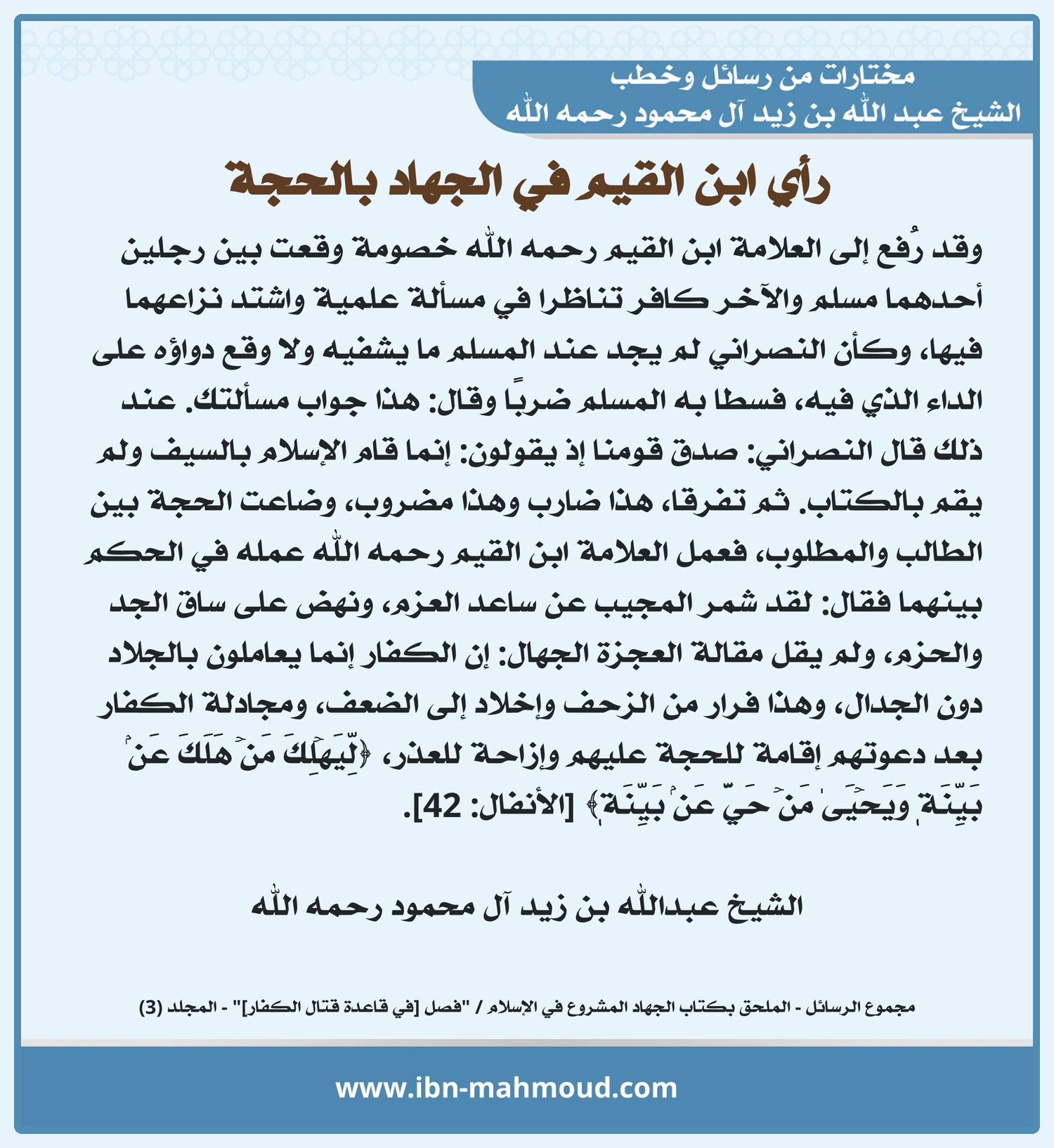 مختارات من رسائل وخطب
الشيخ عبد الله بن زيد آل محمود رحمه الله

رأي ابن القيم في الجهاد بالحجة

وقد رُفع إلى العلامة ابن القيم رحمه الله خصومة وقعت بين رجلين أحدهما مسلم والآخر كافر تناظرا في مسألة علمية واشتد نزاعهما فيها، وكأن النصراني لم يجد عند المسلم ما يشفيه ولا وقع دواؤه على الداء الذي فيه، فسطا به المسلم ضربًا وقال: هذا جواب مسألتك. عند ذلك قال النصراني: صدق قومنا إذ يقولون: إنما قام الإسلام بالسيف ولم يقم بالكتاب. ثم تفرقا، هذا ضارب وهذا مضروب، وضاعت الحجة بين الطالب والمطلوب، فعمل العلامة ابن القيم رحمه الله عمله في الحكم بينهما فقال: لقد شمر المجيب عن ساعد العزم، ونهض على ساق الجد والحزم، ولم يقل مقالة العجزة الجهال: إن الكفار إنما يعاملون بالجلاد دون الجدال، وهذا فرار من الزحف وإخلاد إلى الضعف، ومجادلة الكفار بعد دعوتهم إقامة للحجة عليهم وإزاحة للعذر، ﴿لِّيَهۡلِكَ مَنۡ هَلَكَ عَنۢ بَيِّنَةٖ وَيَحۡيَىٰ مَنۡ حَيَّ عَنۢ بَيِّنَةٖ﴾ [الأنفال: 42].

الشيخ عبدالله بن زيد آل محمود رحمه الله

مجموع الرسائل - الملحق بكتاب الجهاد المشروع في الإسلام / "فصل [في قاعدة قتال الكفار]" - المجلد (3)

www.ibn-mahmoud.com